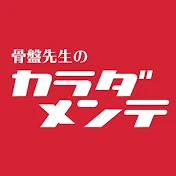 骨盤先生の
カラダ
メンテ